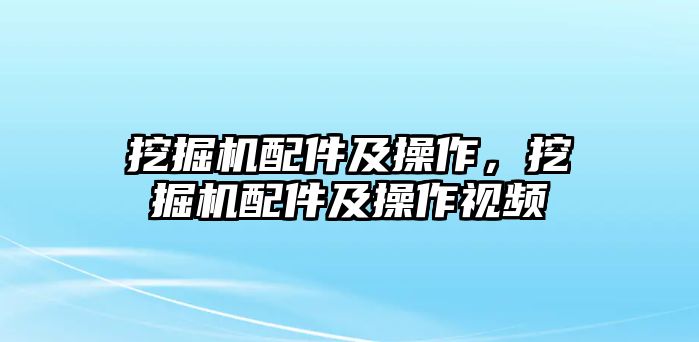 挖掘机配件及操作，挖掘机配件及操作视频